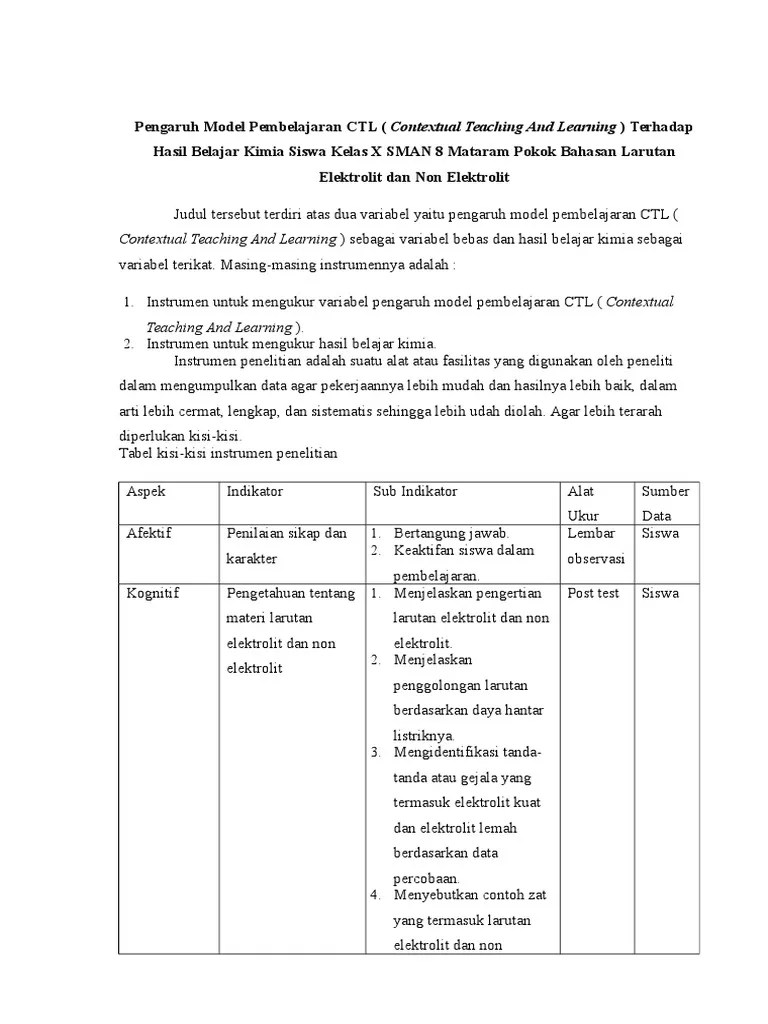 Pengaruh Model Pembelajaran CTL ( Contextual Teaching And Learning ) Terhadap Hasil Belajar Kimia Siswa Kelas X SMAN 8 Mataram Pokok Bahasan Larutan Elektrolit dan Non Elektrolit

Judul tersebut terdiri atas dua variabel yaitu pengaruh model pembelajaran CTL ( Contextual Teaching And Learning ) sebagai variabel bebas dan hasil belajar kimia sebagai variabel terikat. Masing-masing instrumennya adalah :

1. Instrumen untuk mengukur variabel pengaruh model pembelajaran CTL ( Contextual Teaching And Learning ).
2. Instrumen untuk mengukur hasil belajar kimia.

Instrumen penelitian adalah suatu alat atau fasilitas yang digunakan oleh peneliti dalam mengumpulkan data agar pekerjaannya lebih mudah dan hasilnya lebih baik, dalam arti lebih cermat, lengkap, dan sistematis sehingga lebih udah diolah. Agar lebih terarah diperlukan kisi-kisi.
Tabel kisi-kisi instrumen penelitian

| Aspek | Indikator | Sub Indikator | Alat Ukur | Sumber Data |
|---|---|---|---|---|
| Afektif | Penilaian sikap dan karakter | 1. Bertangung jawab. 2. Keaktifan siswa dalam pembelajaran. | Lembar observasi | Siswa |
| Kognitif | Pengetahuan tentang materi larutan elektrolit dan non elektrolit | 1. Menjelaskan pengertian larutan elektrolit dan non elektrolit. 2. Menjelaskan penggolongan larutan berdasarkan daya hantar listriknya. 3. Mengidentifikasi tanda-tanda atau gejala yang termasuk elektrolit kuat dan elektrolit lemah berdasarkan data percobaan. 4. Menyebutkan contoh zat yang termasuk larutan elektrolit dan non | Post test | Siswa |